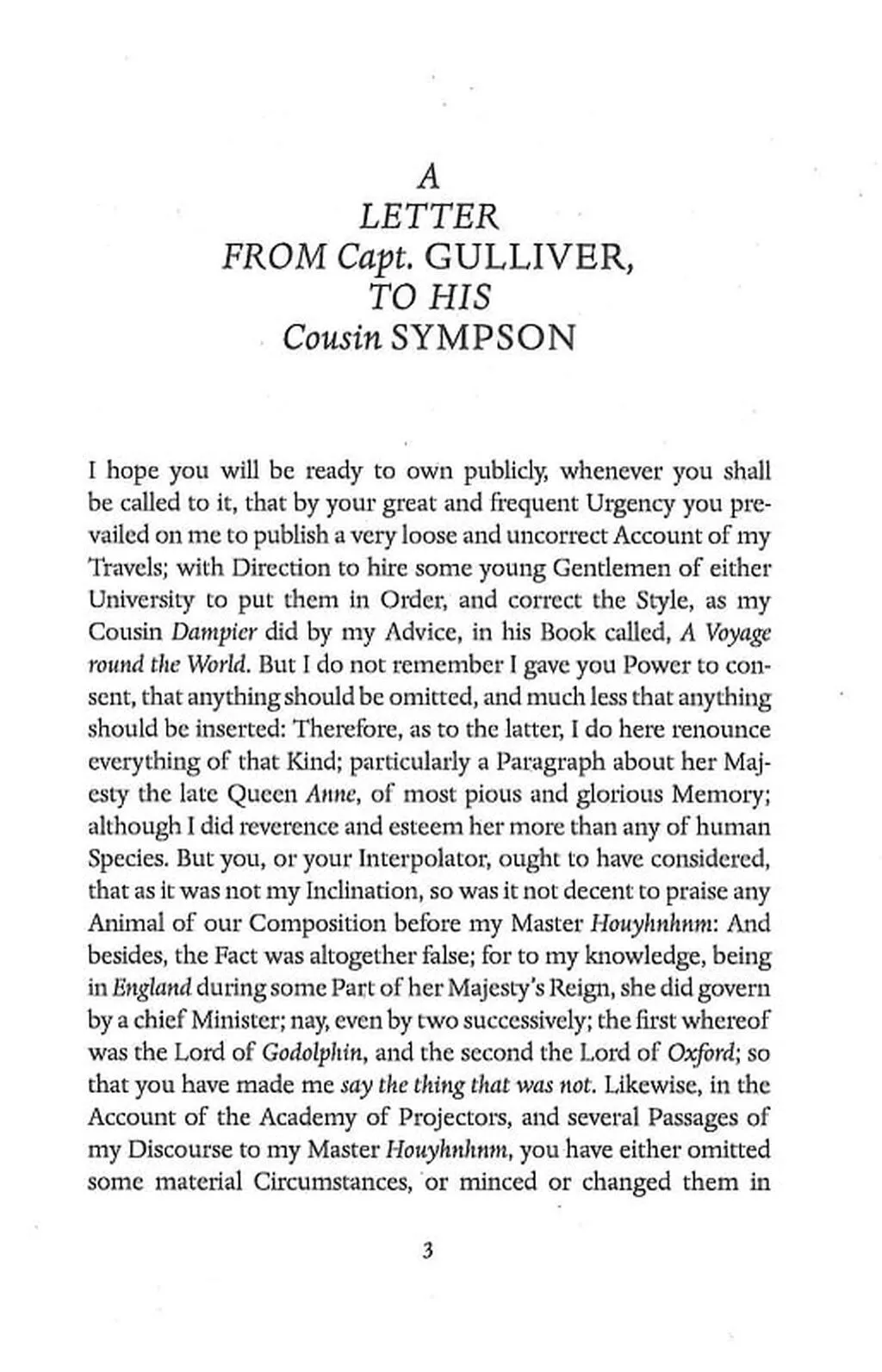 A
LETTER
FROM Capt. GULLIVER,
TO HIS
Cousin SYMPSON

I hope you will be ready to own publicly, whenever you shall be called to it, that by your great and frequent Urgency you prevailed on me to publish a very loose and uncorrect Account of my Travels; with Direction to hire some young Gentlemen of either University to put them in Order, and correct the Style, as my Cousin Dampier did by my Advice, in his Book called, A Voyage round the World. But I do not remember I gave you Power to consent, that anything should be omitted, and much less that anything should be inserted: Therefore, as to the latter, I do here renounce everything of that Kind; particularly a Paragraph about her Majesty the late Queen Anne, of most pious and glorious Memory; although I did reverence and esteem her more than any of human Species. But you, or your Interpolator, ought to have considered, that as it was not my Inclination, so was it not decent to praise any Animal of our Composition before my Master Houyhnhnm: And besides, the Fact was altogether false; for to my knowledge, being in England during some Part of her Majesty's Reign, she did govern by a chief Minister; nay, even by two successively; the first whereof was the Lord of Godolphin, and the second the Lord of Oxford; so that you have made me say the thing that was not. Likewise, in the Account of the Academy of Projectors, and several Passages of my Discourse to my Master Houyhnhnm, you have either omitted some material Circumstances, or minced or changed them in

3